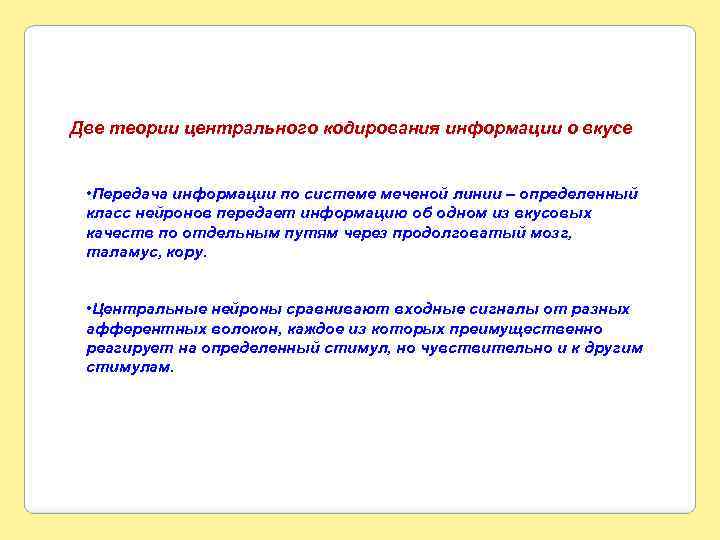 Две теории центрального кодирования информации о вкусе

•Передача информации по системе меченой линии – определенный класс нейронов передает информацию об одном из вкусовых качеств по отдельным путям через продолговатый мозг, таламус, кору.

•Центральные нейроны сравнивают входные сигналы от разных афферентных волокон, каждое из которых преимущественно реагирует на определенный стимул, но чувствительно и к другим стимулам.